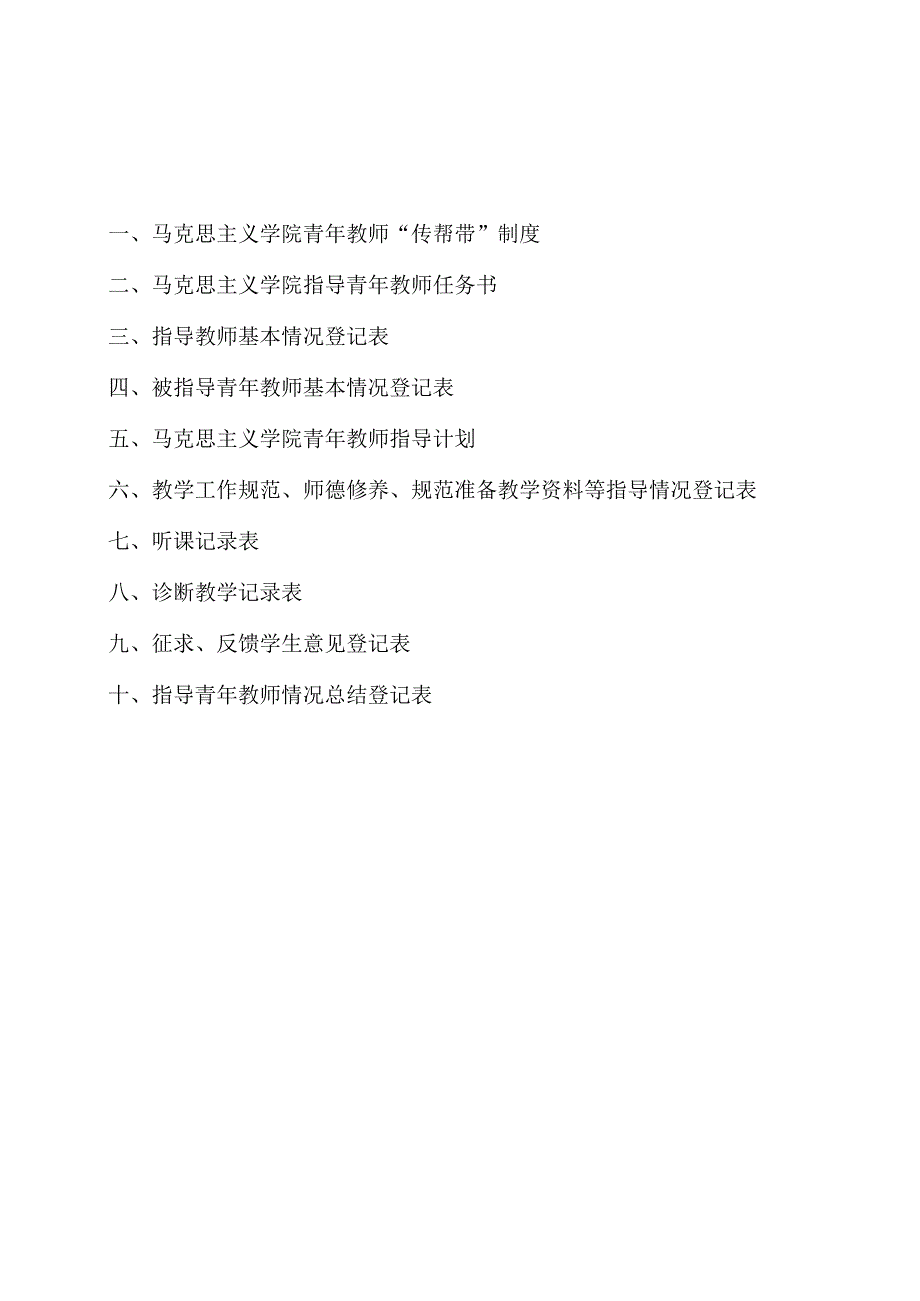 一、马克思主义学院青年教师“传帮带”制度

二、马克思主义学院指导青年教师任务书

三、指导教师基本情况登记表

四、被指导青年教师基本情况登记表

五、马克思主义学院青年教师指导计划

六、教学工作规范、师德修养、规范准备教学资料等指导情况登记表

七、听课记录表

八、诊断教学记录表

九、征求、反馈学生意见登记表

十、指导青年教师情况总结登记表